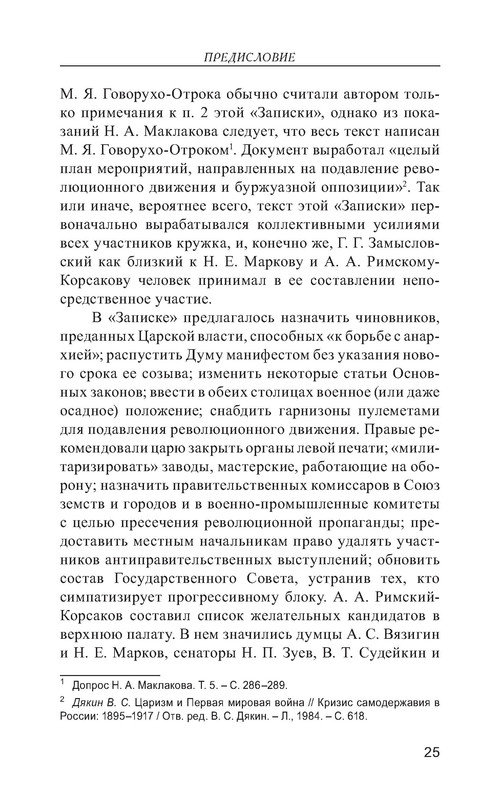 ПРЕДИСЛОВИЕ

М. Я. Говорухо-Отрока обычно считали автором только примечания к п. 2 этой «Записки», однако из показаний Н. А. Маклакова следует, что весь текст написан М. Я. Говорухо-Отроком$^1$. Документ выработал «целый план мероприятий, направленных на подавление революционного движения и буржуазной оппозиции»$^2$. Так или иначе, вероятнее всего, текст этой «Записки» первоначально вырабатывался коллективными усилиями всех участников кружка, и, конечно же, Г. Г. Замысловский как близкий к Н. Е. Маркову и А. А. Римскому-Корсакову человек принимал в ее составлении непосредственное участие.

В «Записке» предлагалось назначить чиновников, преданных Царской власти, способных «к борьбе с анархией»; распустить Думу манифестом без указания нового срока ее созыва; изменить некоторые статьи Основных законов; ввести в обеих столицах военное (или даже осадное) положение; снабдить гарнизоны пулеметами для подавления революционного движения. Правые рекомендовали царю закрыть органы левой печати; «милитаризировать» заводы, мастерские, работающие на оборону; назначить правительственных комиссаров в Союз земств и городов и в военно-промышленные комитеты с целью пресечения революционной пропаганды; предоставить местным начальникам право удалять участников антиправительственных выступлений; обновить состав Государственного Совета, устранив тех, кто симпатизирует прогрессивному блоку. А. А. Римский-Корсаков составил список желательных кандидатов в верхнюю палату. В нем значились думцы А. С. Вязигин и Н. Е. Марков, сенаторы Н. П. Зуев, В. Т. Судейкин и

$^1$ Допрос Н. А. Маклакова. Т. 5. – С. 286–289.

$^2$ Дякин В. С. Царизм и Первая мировая война // Кризис самодержавия в России: 1895–1917 / Отв. ред. В. С. Дякин. – Л., 1984. – С. 618.

25